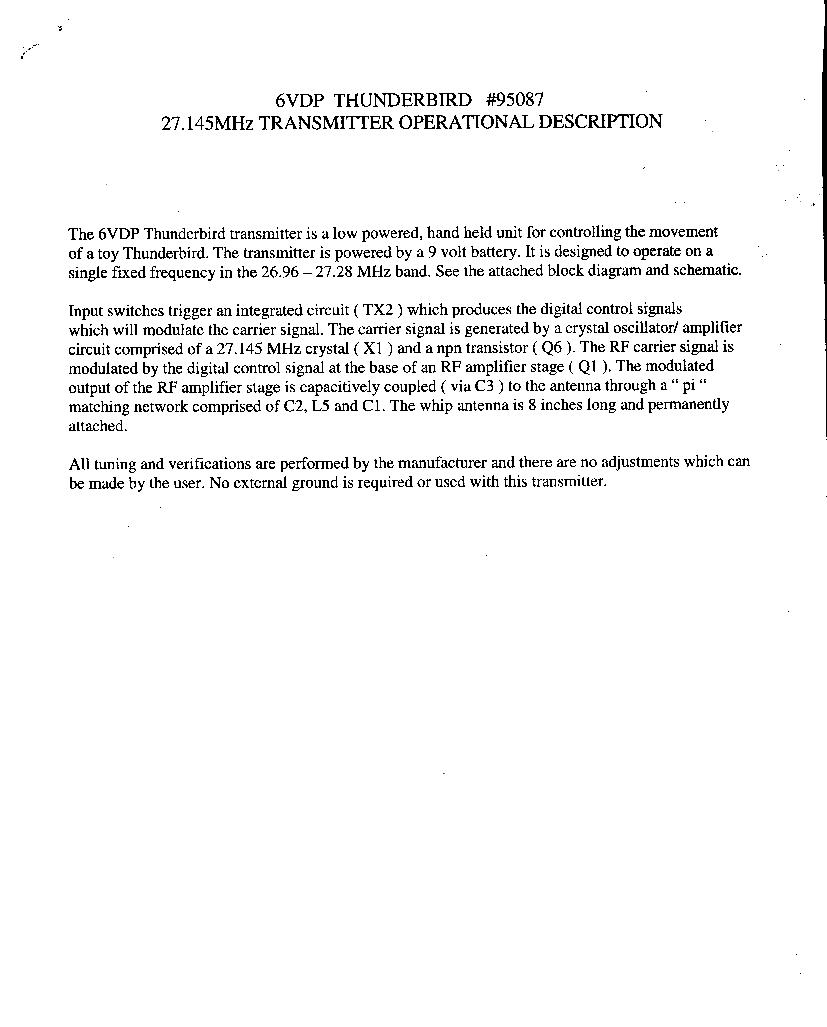 6VDP THUNDERBIRD #95087
27.145MHz TRANSMITTER OPERATIONAL DESCRIPTION

The 6VDP Thunderbird transmitter is a low powered, hand held unit for controlling the movement of a toy Thunderbird. The transmitter is powered by a 9 volt battery. It is designed to operate on a single fixed frequency in the 26.96 – 27.28 MHz band. See the attached block diagram and schematic.

Input switches trigger an integrated circuit ( TX2 ) which produces the digital control signals which will modulate the carrier signal. The carrier signal is generated by a crystal oscillator/ amplifier circuit comprised of a 27.145 MHz crystal ( X1 ) and a npn transistor ( Q6 ). The RF carrier signal is modulated by the digital control signal at the base of an RF amplifier stage ( Q1 ). The modulated output of the RF amplifier stage is capacitively coupled ( via C3 ) to the antenna through a " pi " matching network comprised of C2, L5 and C1. The whip antenna is 8 inches long and permanently attached.

All tuning and verifications are performed by the manufacturer and there are no adjustments which can be made by the user. No external ground is required or used with this transmitter.